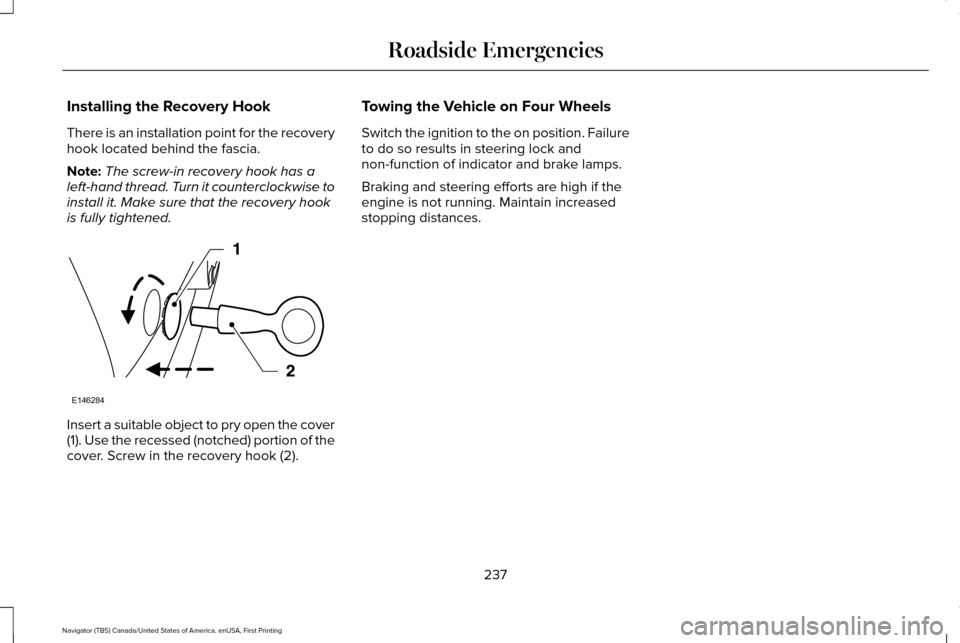 Roadside Emergencies

Installing the Recovery Hook

There is an installation point for the recovery hook located behind the fascia.

Note: The screw-in recovery hook has a left-hand thread. Turn it counterclockwise to install it. Make sure that the recovery hook is fully tightened.

1

2

E146284

Insert a suitable object to pry open the cover (1). Use the recessed (notched) portion of the cover. Screw in the recovery hook (2).

Towing the Vehicle on Four Wheels

Switch the ignition to the on position. Failure to do so results in steering lock and non-function of indicator and brake lamps.

Braking and steering efforts are high if the engine is not running. Maintain increased stopping distances.

237

Navigator (TB5) Canada/United States of America, enUSA, First Printing

carmanualsonline.info